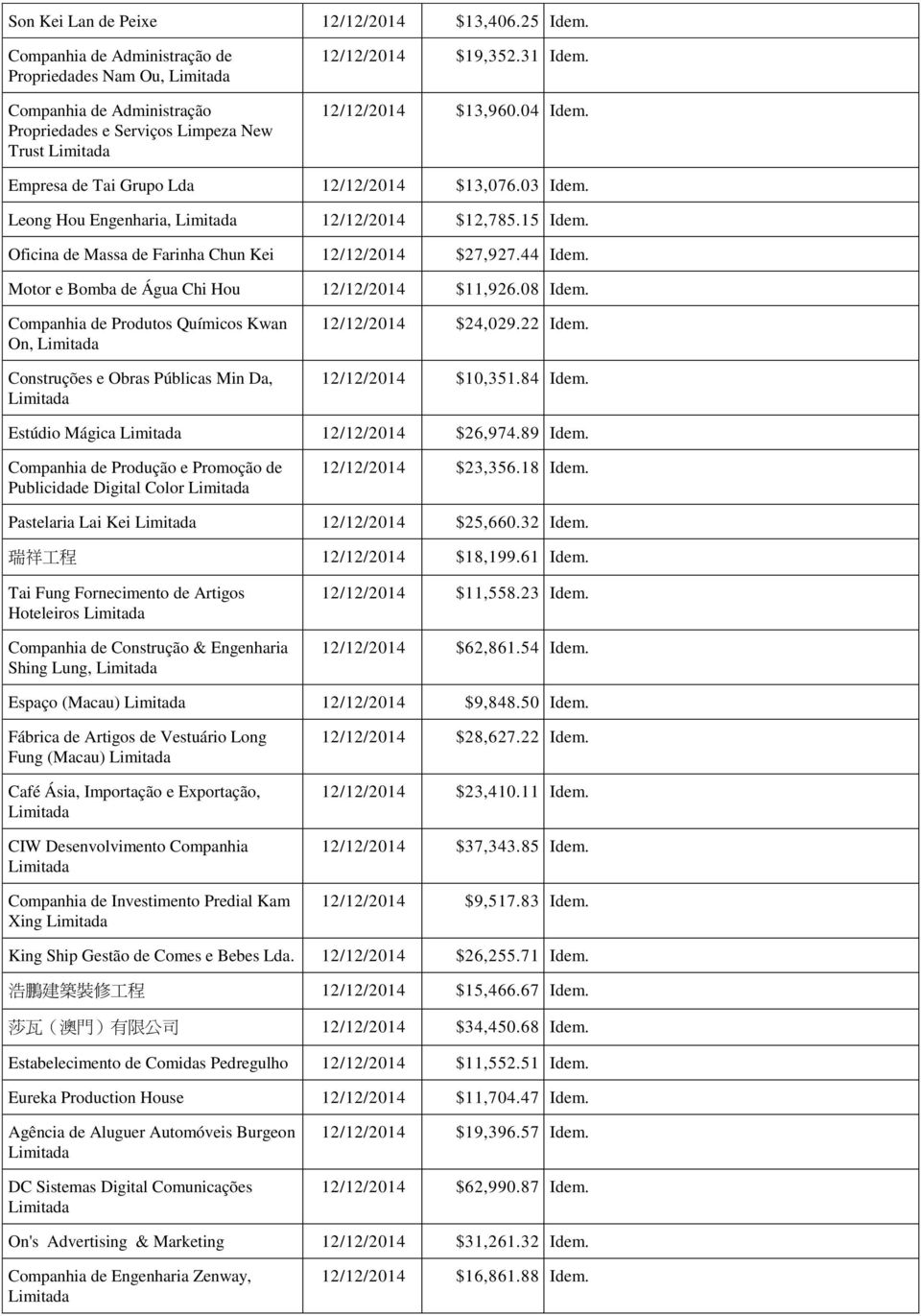 | | | | |
|---|---|---|---|
| Son Kei Lan de Peixe | 12/12/2014 | $13,406.25 | Idem. |
| Companhia de Administração de Propriedades Nam Ou, Limitada | 12/12/2014 | $19,352.31 | Idem. |
| Companhia de Administração Propriedades e Serviços Limpeza New Trust Limitada | 12/12/2014 | $13,960.04 | Idem. |
| Empresa de Tai Grupo Lda | 12/12/2014 | $13,076.03 | Idem. |
| Leong Hou Engenharia, Limitada | 12/12/2014 | $12,785.15 | Idem. |
| Oficina de Massa de Farinha Chun Kei | 12/12/2014 | $27,927.44 | Idem. |
| Motor e Bomba de Água Chi Hou | 12/12/2014 | $11,926.08 | Idem. |
| Companhia de Produtos Químicos Kwan On, Limitada | 12/12/2014 | $24,029.22 | Idem. |
| Construções e Obras Públicas Min Da, Limitada | 12/12/2014 | $10,351.84 | Idem. |
| Estúdio Mágica Limitada | 12/12/2014 | $26,974.89 | Idem. |
| Companhia de Produção e Promoção de Publicidade Digital Color Limitada | 12/12/2014 | $23,356.18 | Idem. |
| Pastelaria Lai Kei Limitada | 12/12/2014 | $25,660.32 | Idem. |
| 瑞祥工程 | 12/12/2014 | $18,199.61 | Idem. |
| Tai Fung Fornecimento de Artigos Hoteleiros Limitada | 12/12/2014 | $11,558.23 | Idem. |
| Companhia de Construção & Engenharia Shing Lung, Limitada | 12/12/2014 | $62,861.54 | Idem. |
| Espaço (Macau) Limitada | 12/12/2014 | $9,848.50 | Idem. |
| Fábrica de Artigos de Vestuário Long Fung (Macau) Limitada | 12/12/2014 | $28,627.22 | Idem. |
| Café Ásia, Importação e Exportação, Limitada | 12/12/2014 | $23,410.11 | Idem. |
| CIW Desenvolvimento Companhia Limitada | 12/12/2014 | $37,343.85 | Idem. |
| Companhia de Investimento Predial Kam Xing Limitada | 12/12/2014 | $9,517.83 | Idem. |
| King Ship Gestão de Comes e Bebes Lda. | 12/12/2014 | $26,255.71 | Idem. |
| 浩鵬建築裝修工程 | 12/12/2014 | $15,466.67 | Idem. |
| 莎瓦（澳門）有限公司 | 12/12/2014 | $34,450.68 | Idem. |
| Estabelecimento de Comidas Pedregulho | 12/12/2014 | $11,552.51 | Idem. |
| Eureka Production House | 12/12/2014 | $11,704.47 | Idem. |
| Agência de Aluguer Automóveis Burgeon Limitada | 12/12/2014 | $19,396.57 | Idem. |
| DC Sistemas Digital Comunicações Limitada | 12/12/2014 | $62,990.87 | Idem. |
| On's Advertising & Marketing | 12/12/2014 | $31,261.32 | Idem. |
| Companhia de Engenharia Zenway, Limitada | 12/12/2014 | $16,861.88 | Idem. |